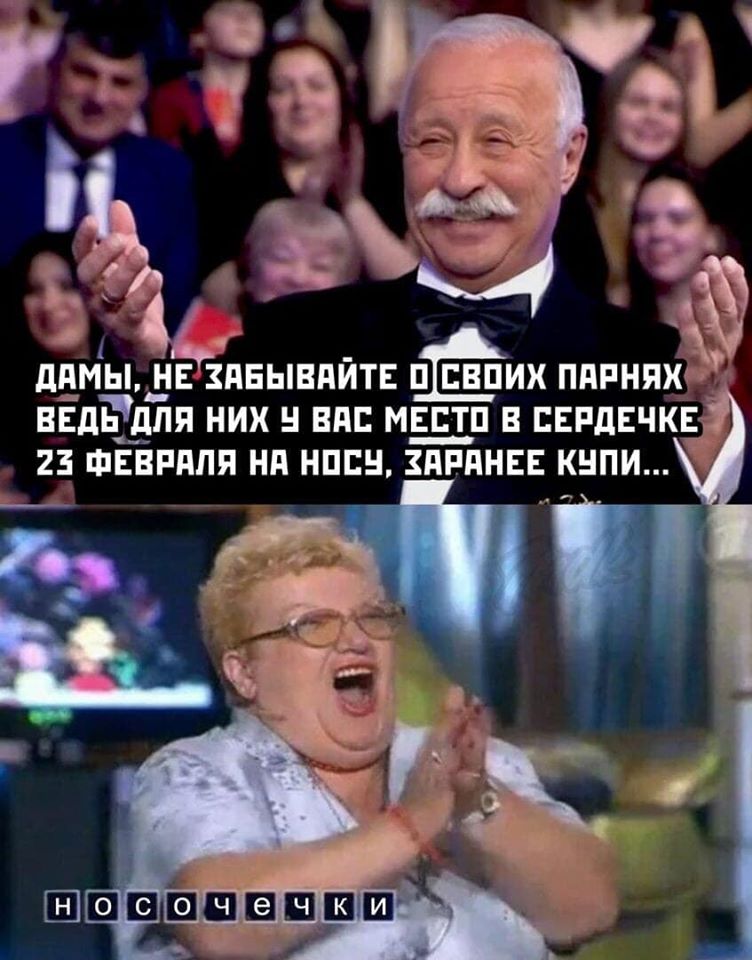 ДАМЫ, НЕ ЗАБЫВАЙТЕ О СВОИХ ПАРНЯХ
ВЕДЬ ДЛЯ НИХ У ВАС МЕСТО В СЕРДЕЧКЕ
23 ФЕВРАЛЯ НА НОСУ, ЗАРАНЕЕ КУПИ...

НОСОЧЕЧКИ